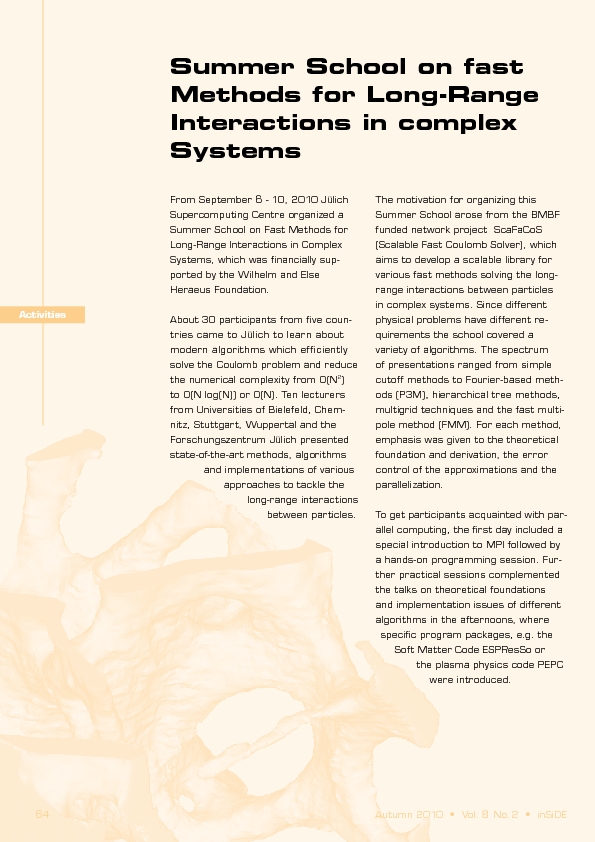 Summer School on fast Methods for Long-Range Interactions in complex Systems

Activities

From September 6 - 10, 2010 Jülich Supercomputing Centre organized a Summer School on Fast Methods for Long-Range Interactions in Complex Systems, which was financially supported by the Wilhelm and Else Heraeus Foundation.

About 30 participants from five countries came to Jülich to learn about modern algorithms which efficiently solve the Coulomb problem and reduce the numerical complexity from $O(N^2)$ to O(N log(N)) or O(N). Ten lecturers from Universities of Bielefeld, Chemnitz, Stuttgart, Wuppertal and the Forschungszentrum Jülich presented state-of-the-art methods, algorithms and implementations of various approaches to tackle the long-range interactions between particles.

The motivation for organizing this Summer School arose from the BMBF funded network project ScaFaCoS (Scalable Fast Coulomb Solver), which aims to develop a scalable library for various fast methods solving the long-range interactions between particles in complex systems. Since different physical problems have different requirements the school covered a variety of algorithms. The spectrum of presentations ranged from simple cutoff methods to Fourier-based methods (P3M), hierarchical tree methods, multigrid techniques and the fast multipole method (FMM). For each method, emphasis was given to the theoretical foundation and derivation, the error control of the approximations and the parallelization.

To get participants acquainted with parallel computing, the first day included a special introduction to MPI followed by a hands-on programming session. Further practical sessions complemented the talks on theoretical foundations and implementation issues of different algorithms in the afternoons, where specific program packages, e.g. the Soft Matter Code ESPResSo or the plasma physics code PEPC were introduced.

64

Autumn 2010 • Vol. 8 No. 2 • inSiDE